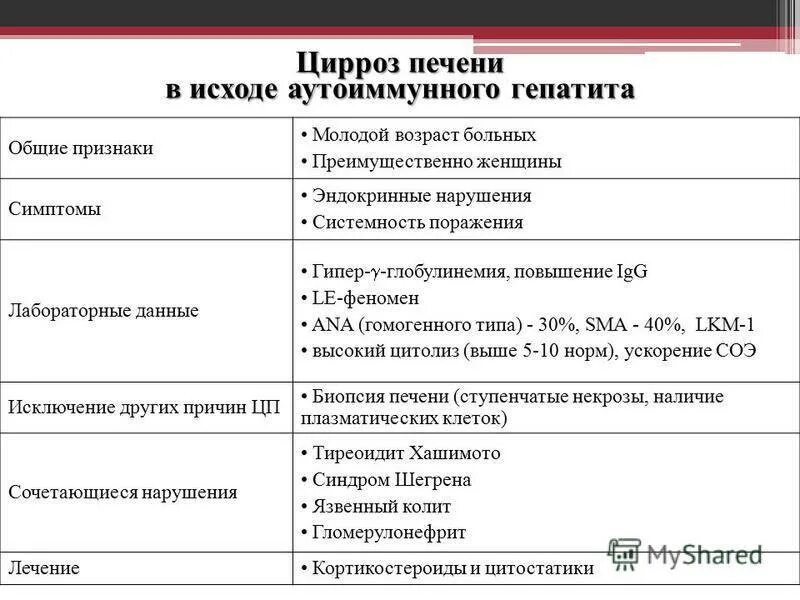 Цирроз печени
в исходе аутоиммунного гепатита

| | |
|---|---|
| Общие признаки | • Молодой возраст больных • Преимущественно женщины |
| Симптомы | • Эндокринные нарушения • Системность поражения |
| Лабораторные данные | • Гипер-$\gamma$-глобулинемия, повышение IgG • LE-феномен • ANA (гомогенного типа) - 30%, SMA - 40%, LKM-1 • высокий цитолиз (выше 5-10 норм), ускорение СОЭ |
| Исключение других причин ЦП | • Биопсия печени (ступенчатые некрозы, наличие плазматических клеток) |
| Сочетающиеся нарушения | • Тиреоидит Хашимото • Синдром Шегрена • Язвенный колит • Гломерулонефрит |
| Лечение | • Кортикостероиды и цитостатики |

MyShared